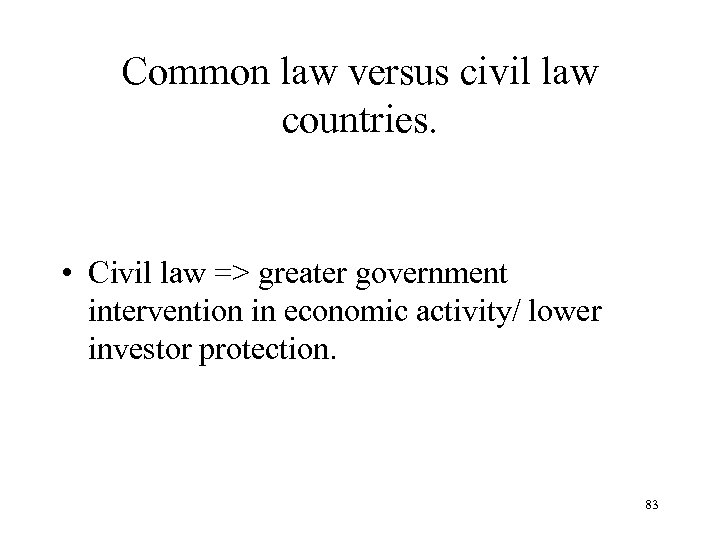 Common law versus civil law countries.

• Civil law => greater government intervention in economic activity/ lower investor protection.

83